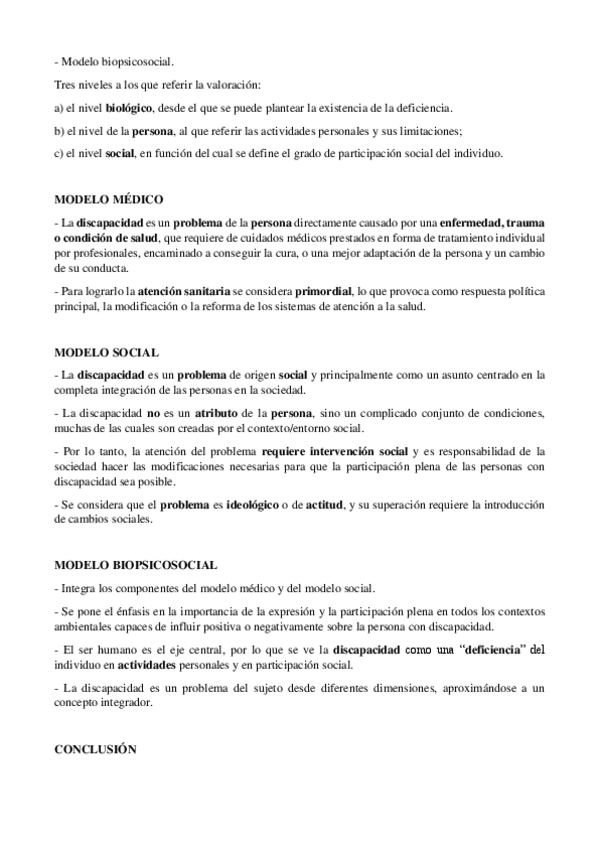 - Modelo biopsicosocial.

Tres niveles a los que referir la valoración:

a) el nivel biológico, desde el que se puede plantear la existencia de la deficiencia.

b) el nivel de la persona, al que referir las actividades personales y sus limitaciones;

c) el nivel social, en función del cual se define el grado de participación social del individuo.

MODELO MÉDICO

- La discapacidad es un problema de la persona directamente causado por una enfermedad, trauma o condición de salud, que requiere de cuidados médicos prestados en forma de tratamiento individual por profesionales, encaminado a conseguir la cura, o una mejor adaptación de la persona y un cambio de su conducta.

- Para lograrlo la atención sanitaria se considera primordial, lo que provoca como respuesta política principal, la modificación o la reforma de los sistemas de atención a la salud.

MODELO SOCIAL

- La discapacidad es un problema de origen social y principalmente como un asunto centrado en la completa integración de las personas en la sociedad.

- La discapacidad no es un atributo de la persona, sino un complicado conjunto de condiciones, muchas de las cuales son creadas por el contexto/entorno social.

- Por lo tanto, la atención del problema requiere intervención social y es responsabilidad de la sociedad hacer las modificaciones necesarias para que la participación plena de las personas con discapacidad sea posible.

- Se considera que el problema es ideológico o de actitud, y su superación requiere la introducción de cambios sociales.

MODELO BIOPSICOSOCIAL

- Integra los componentes del modelo médico y del modelo social.

- Se pone el énfasis en la importancia de la expresión y la participación plena en todos los contextos ambientales capaces de influir positiva o negativamente sobre la persona con discapacidad.

- El ser humano es el eje central, por lo que se ve la discapacidad como una "deficiencia" del individuo en actividades personales y en participación social.

- La discapacidad es un problema del sujeto desde diferentes dimensiones, aproximándose a un concepto integrador.

CONCLUSIÓN